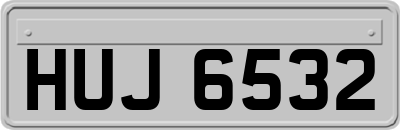 HUJ 6532